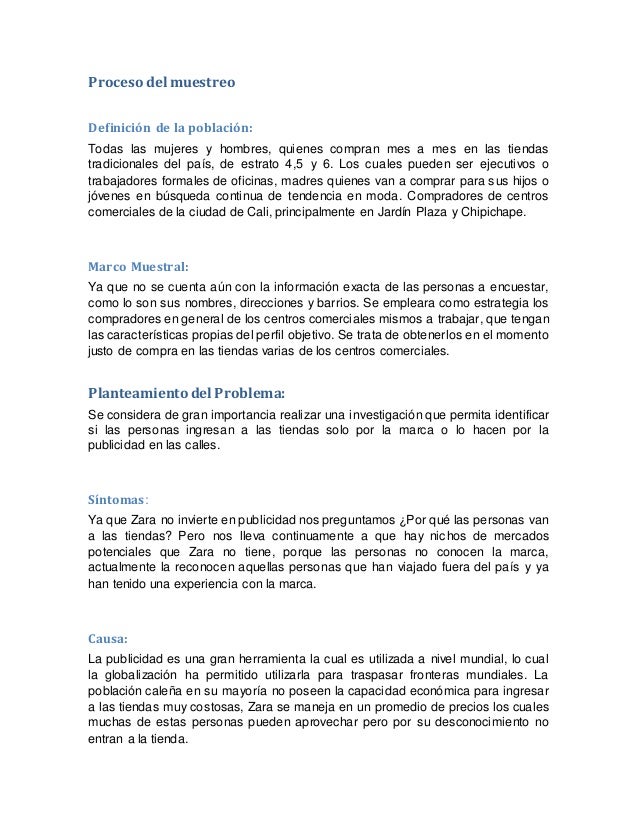 Proceso del muestreo

Definición de la población:

Todas las mujeres y hombres, quienes compran mes a mes en las tiendas tradicionales del país, de estrato 4,5 y 6. Los cuales pueden ser ejecutivos o trabajadores formales de oficinas, madres quienes van a comprar para sus hijos o jóvenes en búsqueda continua de tendencia en moda. Compradores de centros comerciales de la ciudad de Cali, principalmente en Jardín Plaza y Chipichape.

Marco Muestral:

Ya que no se cuenta aún con la información exacta de las personas a encuestar, como lo son sus nombres, direcciones y barrios. Se empleara como estrategia los compradores en general de los centros comerciales mismos a trabajar, que tengan las características propias del perfil objetivo. Se trata de obtenerlos en el momento justo de compra en las tiendas varias de los centros comerciales.

Planteamiento del Problema:

Se considera de gran importancia realizar una investigación que permita identificar si las personas ingresan a las tiendas solo por la marca o lo hacen por la publicidad en las calles.

Síntomas:

Ya que Zara no invierte en publicidad nos preguntamos ¿Por qué las personas van a las tiendas? Pero nos lleva continuamente a que hay nichos de mercados potenciales que Zara no tiene, porque las personas no conocen la marca, actualmente la reconocen aquellas personas que han viajado fuera del país y ya han tenido una experiencia con la marca.

Causa:

La publicidad es una gran herramienta la cual es utilizada a nivel mundial, lo cual la globalización ha permitido utilizarla para traspasar fronteras mundiales. La población caleña en su mayoría no poseen la capacidad económica para ingresar a las tiendas muy costosas, Zara se maneja en un promedio de precios los cuales muchas de estas personas pueden aprovechar pero por su desconocimiento no entran a la tienda.